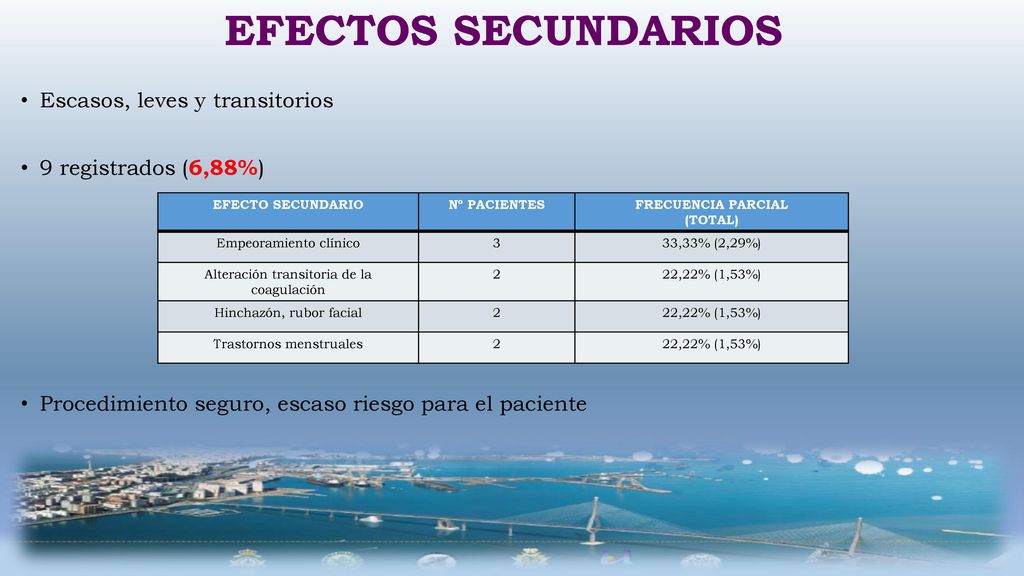 EFECTOS SECUNDARIOS

• Escasos, leves y transitorios

• 9 registrados (6,88%)

| EFECTO SECUNDARIO | Nº PACIENTES | FRECUENCIA PARCIAL (TOTAL) |
|---|---|---|
| Empeoramiento clínico | 3 | 33,33% (2,29%) |
| Alteración transitoria de la coagulación | 2 | 22,22% (1,53%) |
| Hinchazón, rubor facial | 2 | 22,22% (1,53%) |
| Trastornos menstruales | 2 | 22,22% (1,53%) |

• Procedimiento seguro, escaso riesgo para el paciente